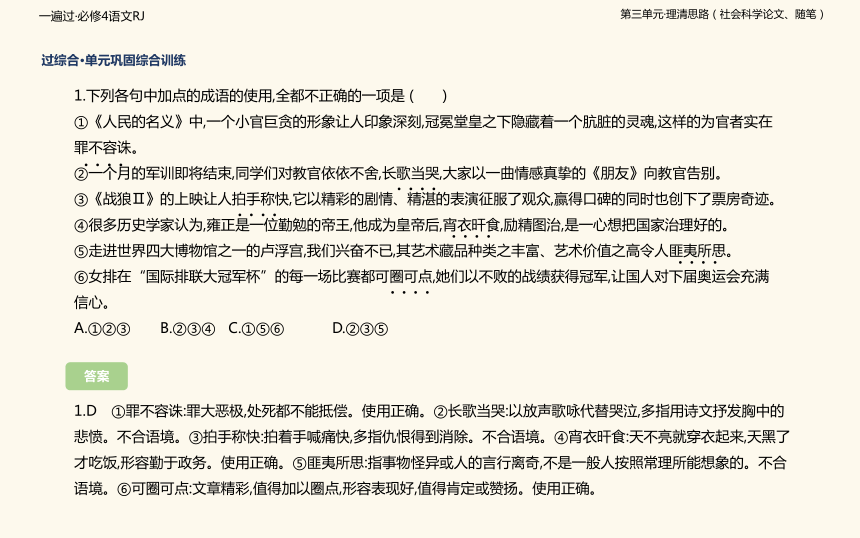 一遍过·必修4语文RJ

第三单元·理清思路（社会科学论文、随笔）

过综合·单元巩固综合训练

1.下列各句中加点的成语的使用,全都不正确的一项是（　　）

①《人民的名义》中,一个小官巨贪的形象让人印象深刻,冠冕堂皇之下隐藏着一个肮脏的灵魂,这样的为官者实在罪不容诛。

②一个月的军训即将结束,同学们对教官依依不舍,长歌当哭,大家以一曲情感真挚的《朋友》向教官告别。

③《战狼Ⅱ》的上映让人拍手称快,它以精彩的剧情、精湛的表演征服了观众,赢得口碑的同时也创下了票房奇迹。

④很多历史学家认为,雍正是一位勤勉的帝王,他成为皇帝后,宵衣旰食,励精图治,是一心想把国家治理好的。

⑤走进世界四大博物馆之一的卢浮宫,我们兴奋不已,其艺术藏品种类之丰富、艺术价值之高令人匪夷所思。

⑥女排在“国际排联大冠军杯”的每一场比赛都可圈可点,她们以不败的战绩获得冠军,让国人对下届奥运会充满信心。

A.①②③　B.②③④　C.①⑤⑥　D.②③⑤

答案

1.D　①罪不容诛:罪大恶极,处死都不能抵偿。使用正确。②长歌当哭:以放声歌咏代替哭泣,多指用诗文抒发胸中的悲愤。不合语境。③拍手称快:拍着手喊痛快,多指仇恨得到消除。不合语境。④宵衣旰食:天不亮就穿衣起来,天黑了才吃饭,形容勤于政务。使用正确。⑤匪夷所思:指事物怪异或人的言行离奇,不是一般人按照常理所能想象的。不合语境。⑥可圈可点:文章精彩,值得加以圈点,形容表现好,值得肯定或赞扬。使用正确。